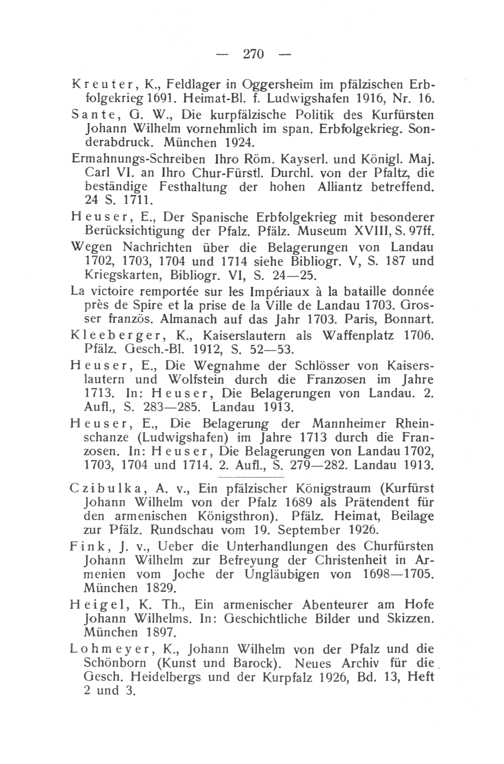 — 270 —

Kreuter, K., Feldlager in Oggersheim im pfälzischen Erbfolgekrieg 1691. Heimat-Bl. f. Ludwigshafen 1916, Nr. 16.

Sante, G. W., Die kurpfälzische Politik des Kurfürsten Johann Wilhelm vornehmlich im span. Erbfolgekrieg. Sonderabdruck. München 1924.

Ermahnungs-Schreiben Ihro Röm. Kayserl. und Königl. Maj. Carl VI. an Ihro Chur-Fürstl. Durchl. von der Pfaltz, die beständige Festhaltung der hohen Alliantz betreffend. 24 S. 1711.

Heuser, E., Der Spanische Erbfolgekrieg mit besonderer Berücksichtigung der Pfalz. Pfälz. Museum XVIII, S. 97ff.

Wegen Nachrichten über die Belagerungen von Landau 1702, 1703, 1704 und 1714 siehe Bibliogr. V, S. 187 und Kriegskarten, Bibliogr. VI, S. 24—25.

La victoire remportée sur les Impériaux à la bataille donnée près de Spire et la prise de la Ville de Landau 1703. Grosser französ. Almanach auf das Jahr 1703. Paris, Bonnart.

Kleeberger, K., Kaiserslautern als Waffenplatz 1706. Pfälz. Gesch.-Bl. 1912, S. 52—53.

Heuser, E., Die Wegnahme der Schlösser von Kaiserslautern und Wolfstein durch die Franzosen im Jahre 1713. In: Heuser, Die Belagerungen von Landau. 2. Aufl., S. 283—285. Landau 1913.

Heuser, E., Die Belagerung der Mannheimer Rheinschanze (Ludwigshafen) im Jahre 1713 durch die Franzosen. In: Heuser, Die Belagerungen von Landau 1702, 1703, 1704 und 1714. 2. Aufl., S. 279—282. Landau 1913.

Czibulka, A. v., Ein pfälzischer Königstraum (Kurfürst Johann Wilhelm von der Pfalz 1689 als Prätendent für den armenischen Königsthron). Pfälz. Heimat, Beilage zur Pfälz. Rundschau vom 19. September 1926.

Fink, J. v., Ueber die Unterhandlungen des Churfürsten Johann Wilhelm zur Befreyung der Christenheit in Armenien vom Joche der Ungläubigen von 1698—1705. München 1829.

Heigel, K. Th., Ein armenischer Abenteurer am Hofe Johann Wilhelms. In: Geschichtliche Bilder und Skizzen. München 1897.

Lohmeyer, K., Johann Wilhelm von der Pfalz und die Schönborn (Kunst und Barock). Neues Archiv für die Gesch. Heidelbergs und der Kurpfalz 1926, Bd. 13, Heft 2 und 3.